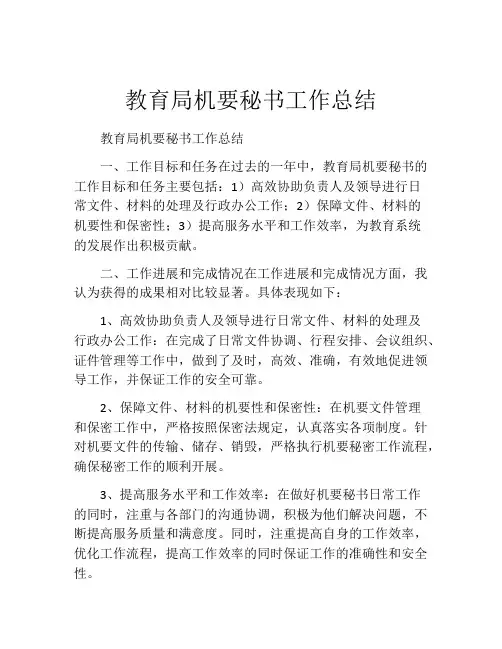 教育局机要秘书工作总结

教育局机要秘书工作总结

一、工作目标和任务在过去的一年中，教育局机要秘书的工作目标和任务主要包括：1）高效协助负责人及领导进行日常文件、材料的处理及行政办公工作；2）保障文件、材料的机要性和保密性；3）提高服务水平和工作效率，为教育系统的发展作出积极贡献。

二、工作进展和完成情况在工作进展和完成情况方面，我认为获得的成果相对比较显著。具体表现如下：

1、高效协助负责人及领导进行日常文件、材料的处理及行政办公工作：在完成了日常文件协调、行程安排、会议组织、证件管理等工作中，做到了及时，高效、准确，有效地促进领导工作，并保证工作的安全可靠。

2、保障文件、材料的机要性和保密性：在机要文件管理和保密工作中，严格按照保密法规定，认真落实各项制度。针对机要文件的传输、储存、销毁，严格执行机要秘密工作流程，确保秘密工作的顺利开展。

3、提高服务水平和工作效率：在做好机要秘书日常工作的同时，注重与各部门的沟通协调，积极为他们解决问题，不断提高服务质量和满意度。同时，注重提高自身的工作效率，优化工作流程，提高工作效率的同时保证工作的准确性和安全性。